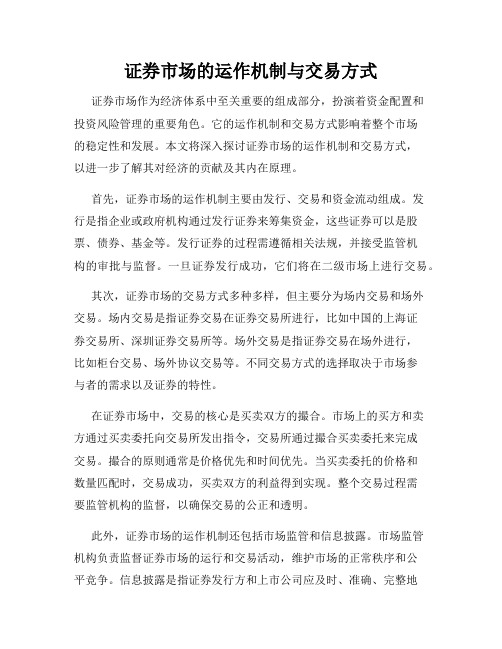 证券市场的运作机制与交易方式

证券市场作为经济体系中至关重要的组成部分，扮演着资金配置和投资风险管理的重要角色。它的运作机制和交易方式影响着整个市场的稳定性和发展。本文将深入探讨证券市场的运作机制和交易方式，以进一步了解其对经济的贡献及其内在原理。

首先，证券市场的运作机制主要由发行、交易和资金流动组成。发行是指企业或政府机构通过发行证券来筹集资金，这些证券可以是股票、债券、基金等。发行证券的过程需遵循相关法规，并接受监管机构的审批与监督。一旦证券发行成功，它们将在二级市场上进行交易。

其次，证券市场的交易方式多种多样，但主要分为场内交易和场外交易。场内交易是指证券交易在证券交易所进行，比如中国的上海证券交易所、深圳证券交易所等。场外交易是指证券交易在场外进行，比如柜台交易、场外协议交易等。不同交易方式的选择取决于市场参与者的需求以及证券的特性。

在证券市场中，交易的核心是买卖双方的撮合。市场上的买方和卖方通过买卖委托向交易所发出指令，交易所通过撮合买卖委托来完成交易。撮合的原则通常是价格优先和时间优先。当买卖委托的价格和数量匹配时，交易成功，买卖双方的利益得到实现。整个交易过程需要监管机构的监督，以确保交易的公正和透明。

此外，证券市场的运作机制还包括市场监管和信息披露。市场监管机构负责监督证券市场的运行和交易活动，维护市场的正常秩序和公平竞争。信息披露是指证券发行方和上市公司应及时、准确、完整地